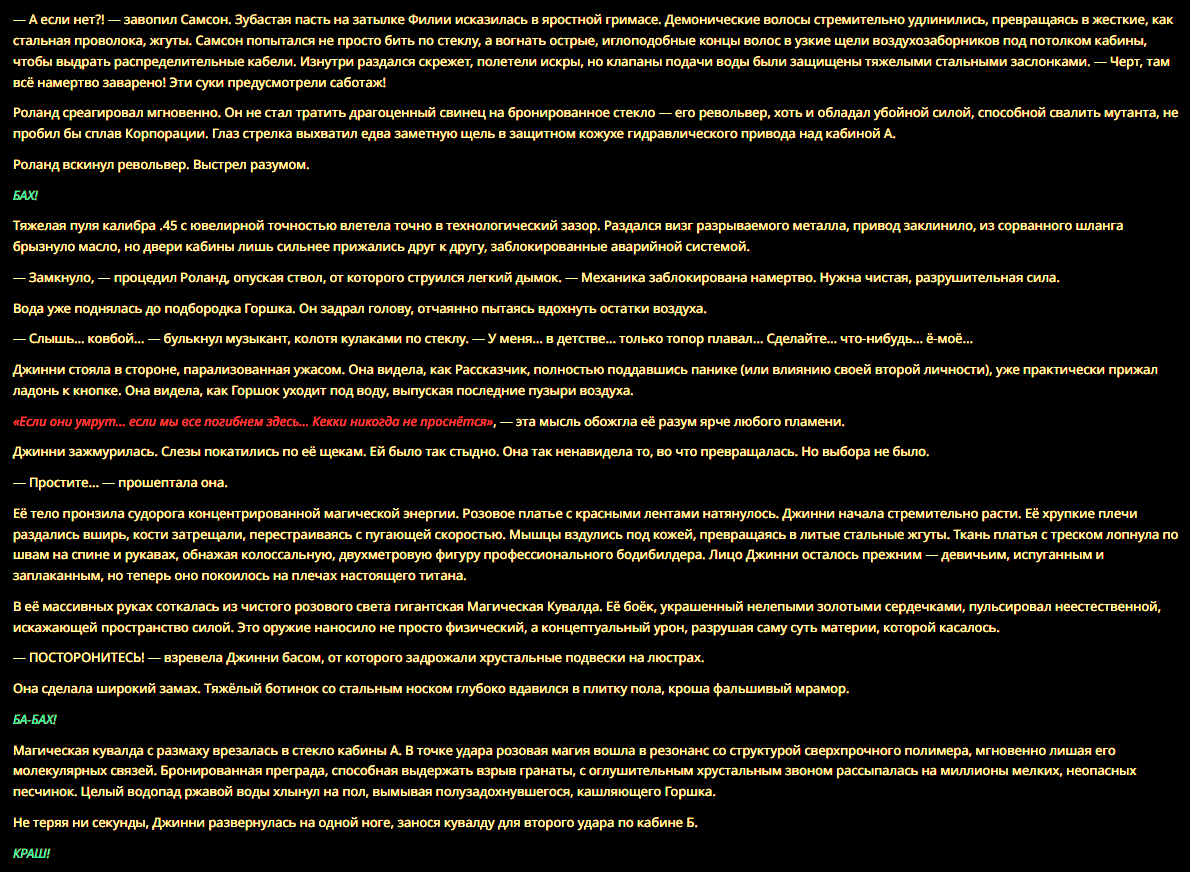 — А если нет?! — завопил Самсон. Зубастая пасть на затылке Филии исказилась в яростной гримасе. Демонические волосы стремительно удлинились, превращаясь в жесткие, как стальная проволока, жгуты. Самсон попытался не просто бить по стеклу, а вогнать острые, иглоподобные концы волос в узкие щели воздухозаборников под потолком кабины, чтобы выдрать распределительные кабели. Изнутри раздался скрежет, полетели искры, но клапаны подачи воды были защищены тяжелыми стальными заслонками. — Черт, там всё намертво заварено! Эти суки предусмотрели саботаж!

Роланд среагировал мгновенно. Он не стал тратить драгоценный свинец на бронированное стекло — его револьвер, хоть и обладал убойной силой, способной свалить мутанта, не пробил бы сплав Корпорации. Глаз стрелка выхватил едва заметную щель в защитном кожухе гидравлического привода над кабиной А.

Роланд вскинул револьвер. Выстрел разумом.

БАХ!

Тяжелая пуля калибра .45 с ювелирной точностью влетела точно в технологический зазор. Раздался визг разрываемого металла, привод заклинило, из сорванного шланга брызнуло масло, но двери кабины лишь сильнее прижались друг к другу, заблокированные аварийной системой.

— Замкнуло, — процедил Роланд, опуская ствол, от которого струился легкий дымок. — Механика заблокирована намертво. Нужна чистая, разрушительная сила.

Вода уже поднялась до подбородка Горшка. Он задрал голову, отчаянно пытаясь вдохнуть остатки воздуха.

— Слышь... ковбой... — булькнул музыкант, колотя кулаками по стеклу. — У меня... в детстве... только топор плавал... Сделайте... что-нибудь... ё-моё...

Джинни стояла в стороне, парализованная ужасом. Она видела, как Рассказчик, полностью поддавшись панике (или влиянию своей второй личности), уже практически прижал ладонь к кнопке. Она видела, как Горшок уходит под воду, выпуская последние пузыри воздуха.

«Если они умрут... если мы все погибнем здесь... Кекки никогда не проснётся», — эта мысль обожгла её разум ярче любого пламени.

Джинни зажмурилась. Слезы покатились по её щекам. Ей было так стыдно. Она так ненавидела то, во что превращалась. Но выбора не было.

— Простите... — прошептала она.

Её тело пронзила судорога концентрированной магической энергии. Розовое платье с красными лентами натянулось. Джинни начала стремительно расти. Её хрупкие плечи раздались вширь, кости затрещали, перестраиваясь с пугающей скоростью. Мышцы вздулись под кожей, превращаясь в литые стальные жгуты. Ткань платья с треском лопнула по швам на спине и рукавах, обнажая колоссальную, двухметровую фигуру профессионального бодибилдера. Лицо Джинни осталось прежним — девичьим, испуганным и заплаканным, но теперь оно покоилось на плечах настоящего титана.

В её массивных руках соткалась из чистого розового света гигантская Магическая Кувалда. Её боёк, украшенный нелепыми золотыми сердечками, пульсировал неестественной, искажающей пространство силой. Это оружие наносило не просто физический, а концептуальный урон, разрушая саму суть материи, которой касалось.

— ПОСТОРОНИТЕСЬ! — взревела Джинни басом, от которого задрожали хрустальные подвески на люстрах.

Она сделала широкий замах. Тяжёлый ботинок со стальным носком глубоко вдавился в плитку пола, кроша фальшивый мрамор.

БА-БАХ!

Магическая кувалда с размаху врезалась в стекло кабины А. В точке удара розовая магия вошла в резонанс со структурой сверхпрочного полимера, мгновенно лишая его молекулярных связей. Бронированная преграда, способная выдержать взрыв гранаты, с оглушительным хрустальным звоном рассыпалась на миллионы мелких, неопасных песчинок. Целый водопад ржавой воды хлынул на пол, вымывая полузадохнувшегося, кашляющего Горшка.

Не теряя ни секунды, Джинни развернулась на одной ноге, занося кувалду для второго удара по кабине Б.

КРАШ!